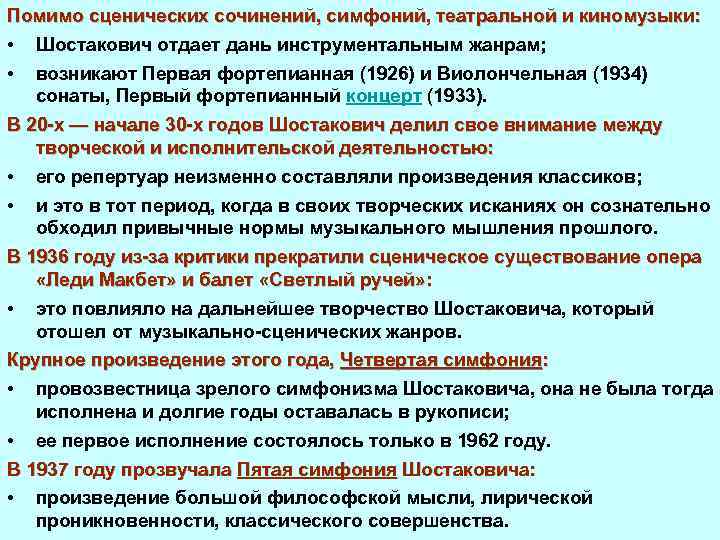 Помимо сценических сочинений, симфоний, театральной и киномузыки:

• Шостакович отдает дань инструментальным жанрам;

• возникают Первая фортепианная (1926) и Виолончельная (1934) сонаты, Первый фортепианный концерт (1933).

В 20-х — начале 30-х годов Шостакович делил свое внимание между творческой и исполнительской деятельностью:

• его репертуар неизменно составляли произведения классиков;

• и это в тот период, когда в своих творческих исканиях он сознательно обходил привычные нормы музыкального мышления прошлого.

В 1936 году из-за критики прекратили сценическое существование опера «Леди Макбет» и балет «Светлый ручей»:

• это повлияло на дальнейшее творчество Шостаковича, который отошел от музыкально-сценических жанров.

Крупное произведение этого года, Четвертая симфония:

• провозвестница зрелого симфонизма Шостаковича, она не была тогда исполнена и долгие годы оставалась в рукописи;

• ее первое исполнение состоялось только в 1962 году.

В 1937 году прозвучала Пятая симфония Шостаковича:

• произведение большой философской мысли, лирической проникновенности, классического совершенства.